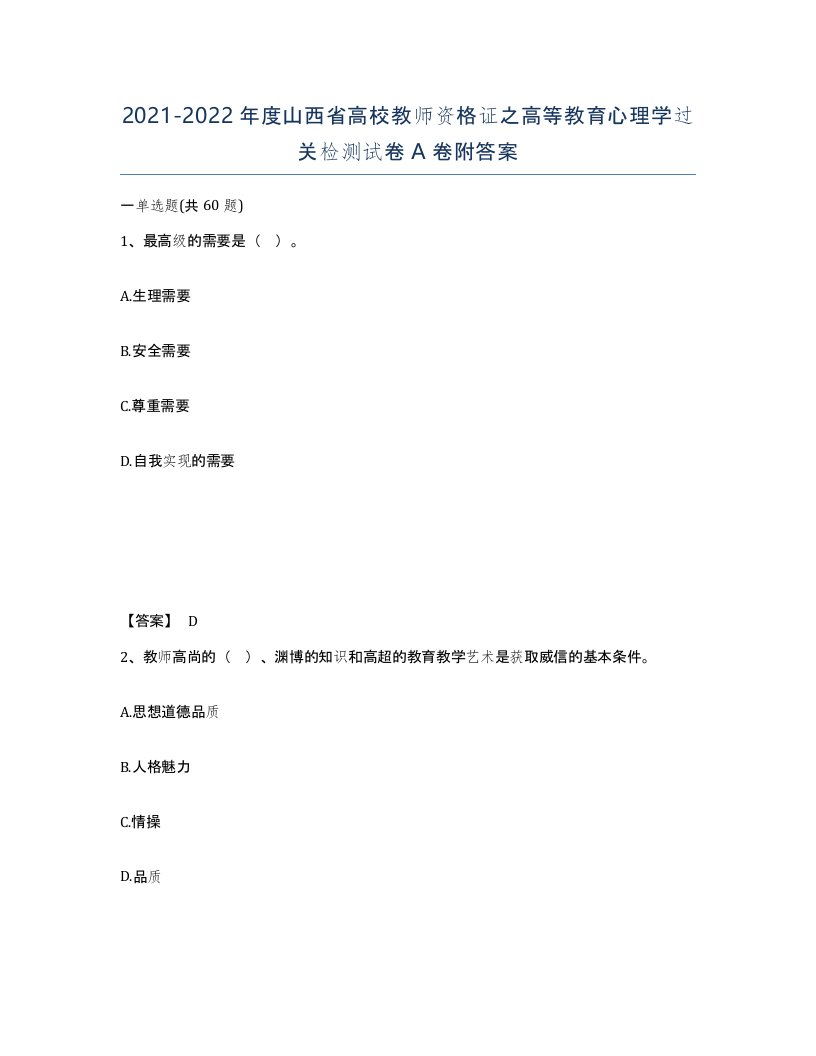 2021-2022年度山西省高校教师资格证之高等教育心理学过关检测试卷A卷附答案

一单选题(共60题)

1、最高级的需要是（ ）。

A.生理需要

B.安全需要

C.尊重需要

D.自我实现的需要

【答案】 D

2、教师高尚的（ ）、渊博的知识和高超的教育教学艺术是获取威信的基本条件。

A.思想道德品质

B.人格魅力

C.情操

D.品质